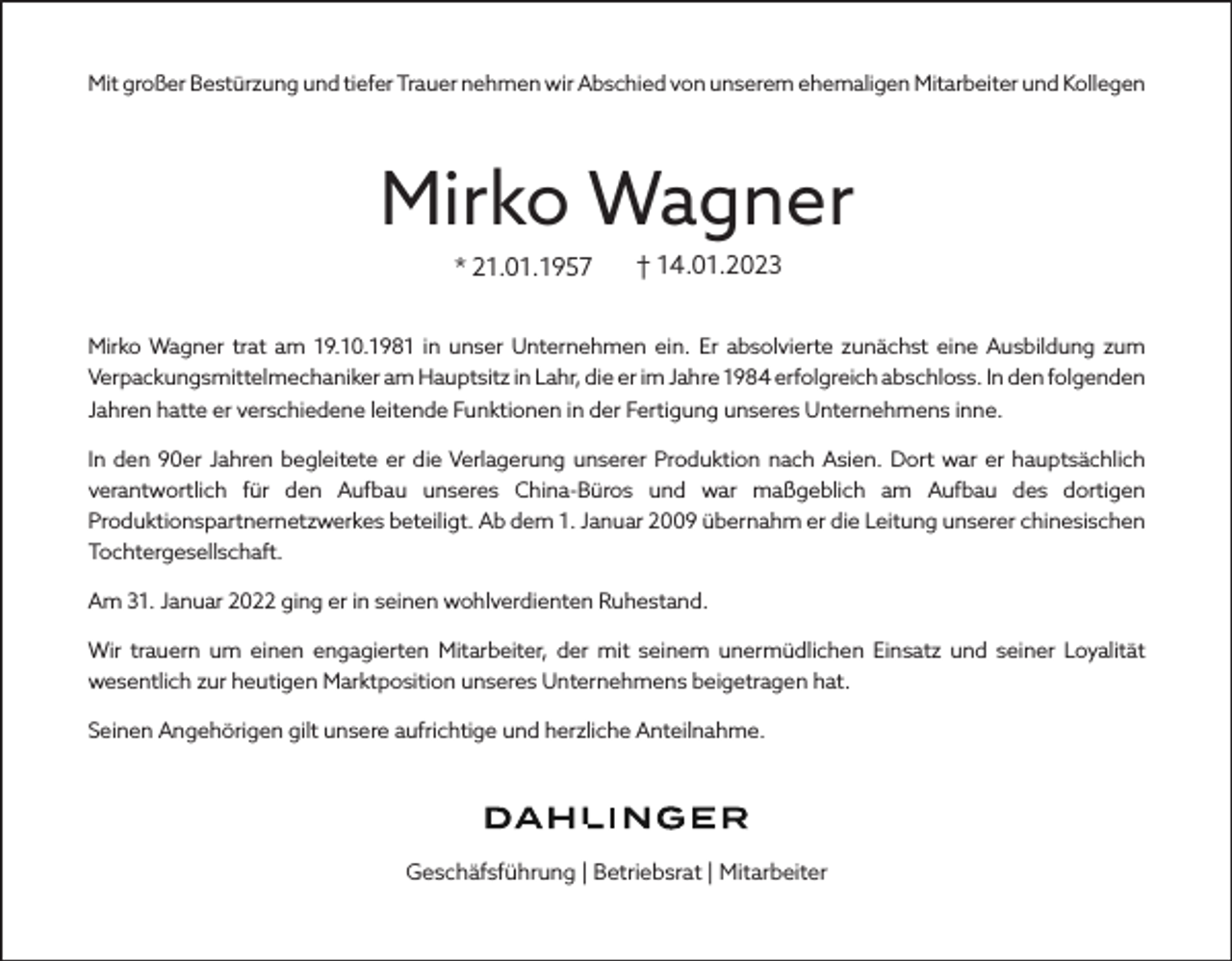 Mit großer Bestürzung und tiefer Trauer nehmen wir Abschied von unserem ehemaligen Mitarbeiter und Kollegen

Mirko Wagner

* 21.01.1957 † 14.01.2023

Mirko Wagner trat am 19.10.1981 in unser Unternehmen ein. Er absolvierte zunächst eine Ausbildung zum Verpackungsmittelmechaniker am Hauptsitz in Lahr, die er im Jahre 1984 erfolgreich abschloss. In den folgenden Jahren hatte er verschiedene leitende Funktionen in der Fertigung unseres Unternehmens inne.

In den 90er Jahren begleitete er die Verlagerung unserer Produktion nach Asien. Dort war er hauptsächlich verantwortlich für den Aufbau unseres China-Büros und war maßgeblich am Aufbau des dortigen Produktionspartnernetzwerkes beteiligt. Ab dem 1. Januar 2009 übernahm er die Leitung unserer chinesischen Tochtergesellschaft.

Am 31. Januar 2022 ging er in seinen wohlverdienten Ruhestand.

Wir trauern um einen engagierten Mitarbeiter, der mit seinem unermüdlichen Einsatz und seiner Loyalität wesentlich zur heutigen Marktposition unseres Unternehmens beigetragen hat.

Seinen Angehörigen gilt unsere aufrichtige und herzliche Anteilnahme.

DAHLINGER

Geschäfsführung | Betriebsrat | Mitarbeiter